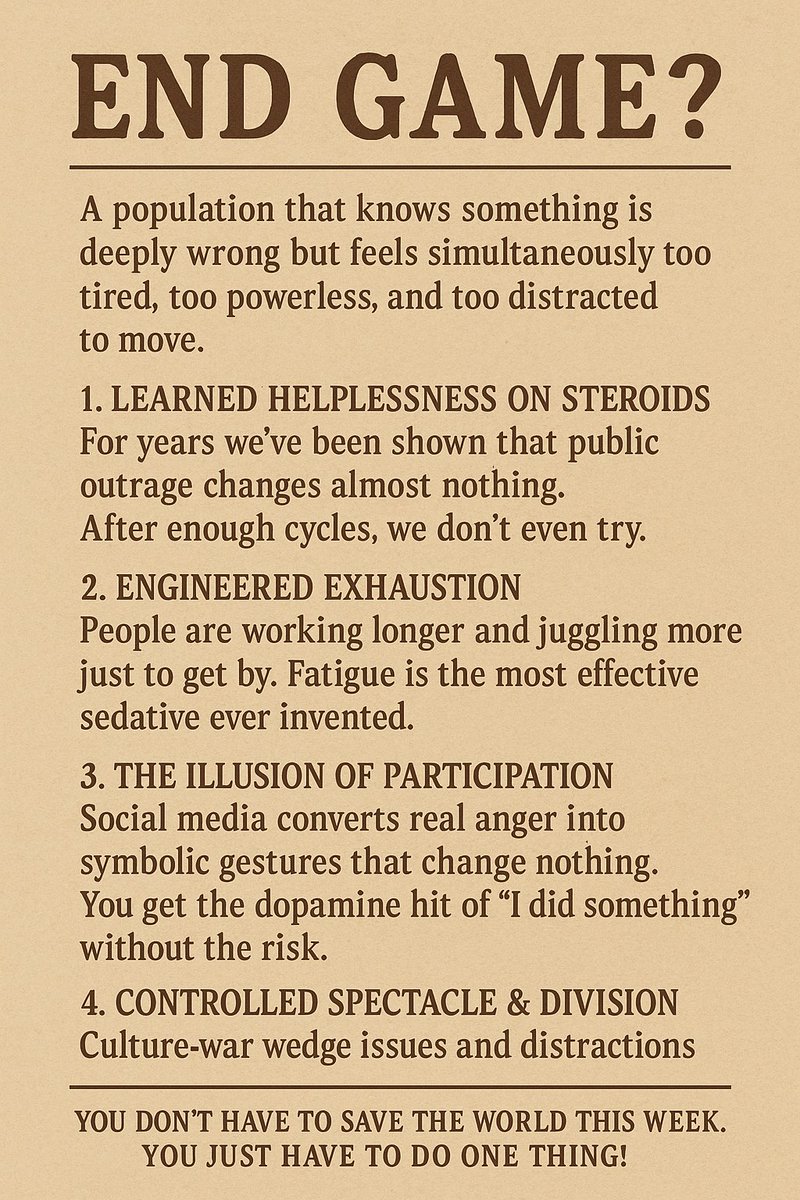 END GAME?

A population that knows something is deeply wrong but feels simultaneously too tired, too powerless, and too distracted to move.

1. LEARNED HELPLESSNESS ON STEROIDS
For years we've been shown that public outrage changes almost nothing. After enough cycles, we don't even try.

2. ENGINEERED EXHAUSTION
People are working longer and juggling more just to get by. Fatigue is the most effective sedative ever invented.

3. THE ILLUSION OF PARTICIPATION
Social media converts real anger into symbolic gestures that change nothing. You get the dopamine hit of "I did something" without the risk.

4. CONTROLLED SPECTACLE & DIVISION
Culture-war wedge issues and distractions

YOU DON'T HAVE TO SAVE THE WORLD THIS WEEK.
YOU JUST HAVE TO DO ONE THING!